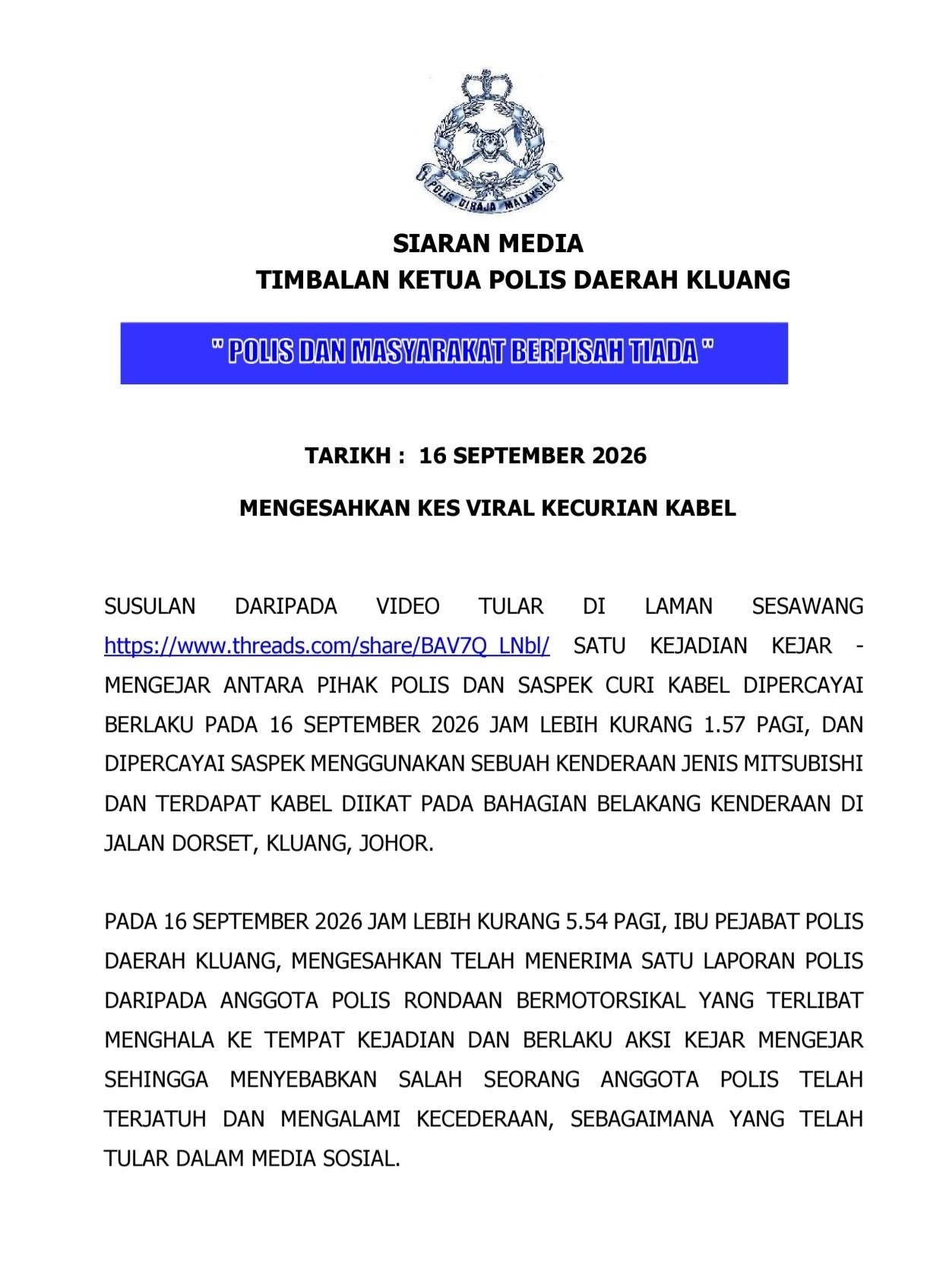 POLIS DIRAJA MALAYSIA

SIARAN MEDIA
TIMBALAN KETUA POLIS DAERAH KLUANG

" POLIS DAN MASYARAKAT BERPISAH TIADA "

TARIKH : 16 SEPTEMBER 2026

MENGESAHKAN KES VIRAL KECURIAN KABEL

SUSULAN DARIPADA VIDEO TULAR DI LAMAN SESAWANG https://www.threads.com/share/BAV7Q_LNbl/ SATU KEJADIAN KEJAR - MENGEJAR ANTARA PIHAK POLIS DAN SASPEK CURI KABEL DIPERCAYAI BERLAKU PADA 16 SEPTEMBER 2026 JAM LEBIH KURANG 1.57 PAGI, DAN DIPERCAYAI SASPEK MENGGUNAKAN SEBUAH KENDERAAN JENIS MITSUBISHI DAN TERDAPAT KABEL DIIKAT PADA BAHAGIAN BELAKANG KENDERAAN DI JALAN DORSET, KLUANG, JOHOR.

PADA 16 SEPTEMBER 2026 JAM LEBIH KURANG 5.54 PAGI, IBU PEJABAT POLIS DAERAH KLUANG, MENGESAHKAN TELAH MENERIMA SATU LAPORAN POLIS DARIPADA ANGGOTA POLIS RONDAAN BERMOTORSIKAL YANG TERLIBAT MENGHALA KE TEMPAT KEJADIAN DAN BERLAKU AKSI KEJAR MENGEJAR SEHINGGA MENYEBABKAN SALAH SEORANG ANGGOTA POLIS TELAH TERJATUH DAN MENGALAMI KECEDERAAN, SEBAGAIMANA YANG TELAH TULAR DALAM MEDIA SOSIAL.